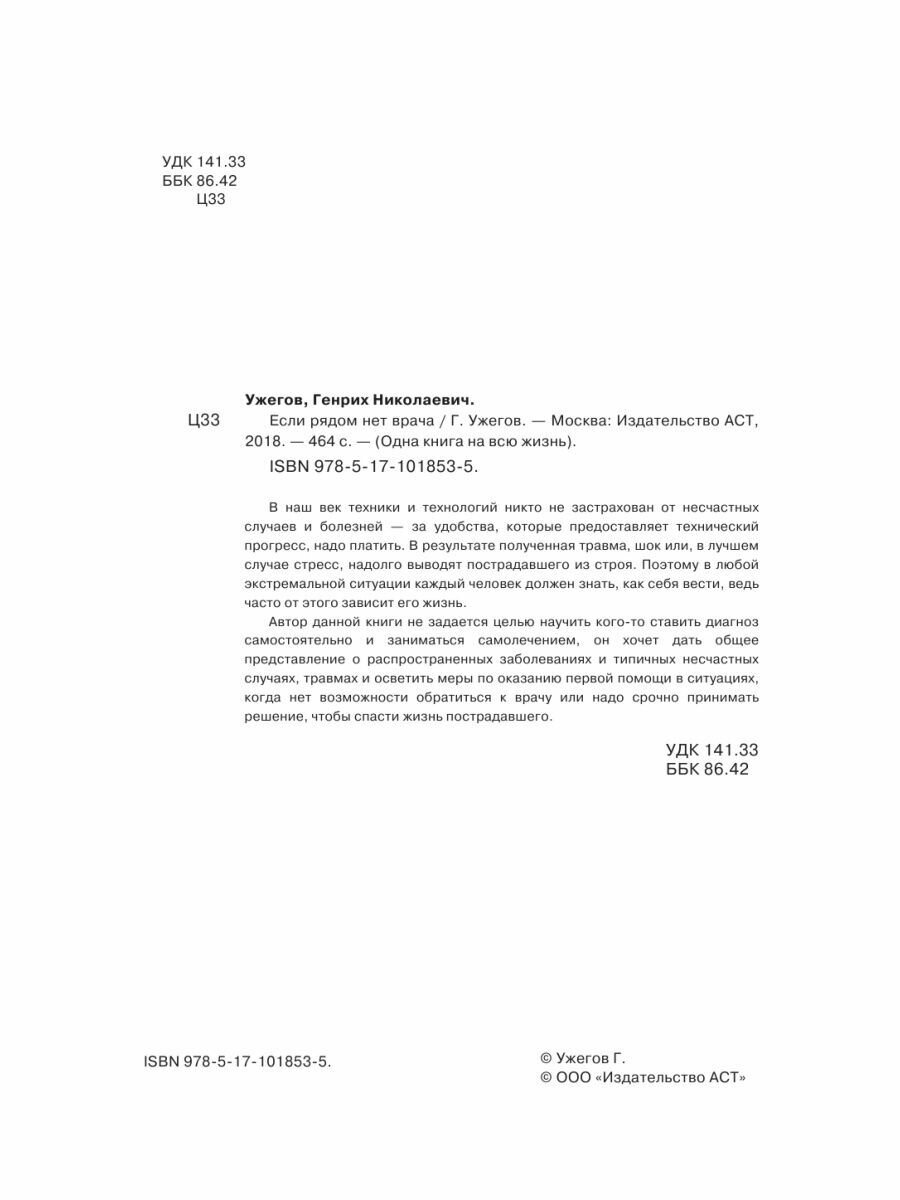 УДК 141.33
ББК 86.42
Ц33

Ужегов, Генрих Николаевич.

Ц33 Если рядом нет врача / Г. Ужегов. — Москва: Издательство АСТ, 2018. — 464 с. — (Одна книга на всю жизнь).

ISBN 978-5-17-101853-5.

В наш век техники и технологий никто не застрахован от несчастных случаев и болезней — за удобства, которые предоставляет технический прогресс, надо платить. В результате полученная травма, шок или, в лучшем случае стресс, надолго выводят пострадавшего из строя. Поэтому в любой экстремальной ситуации каждый человек должен знать, как себя вести, ведь часто от этого зависит его жизнь.

Автор данной книги не задается целью научить кого-то ставить диагноз самостоятельно и заниматься самолечением, он хочет дать общее представление о распространенных заболеваниях и типичных несчастных случаях, травмах и осветить меры по оказанию первой помощи в ситуациях, когда нет возможности обратиться к врачу или надо срочно принимать решение, чтобы спасти жизнь пострадавшего.

УДК 141.33
ББК 86.42

ISBN 978-5-17-101853-5.

© Ужегов Г.
© ООО «Издательство АСТ»